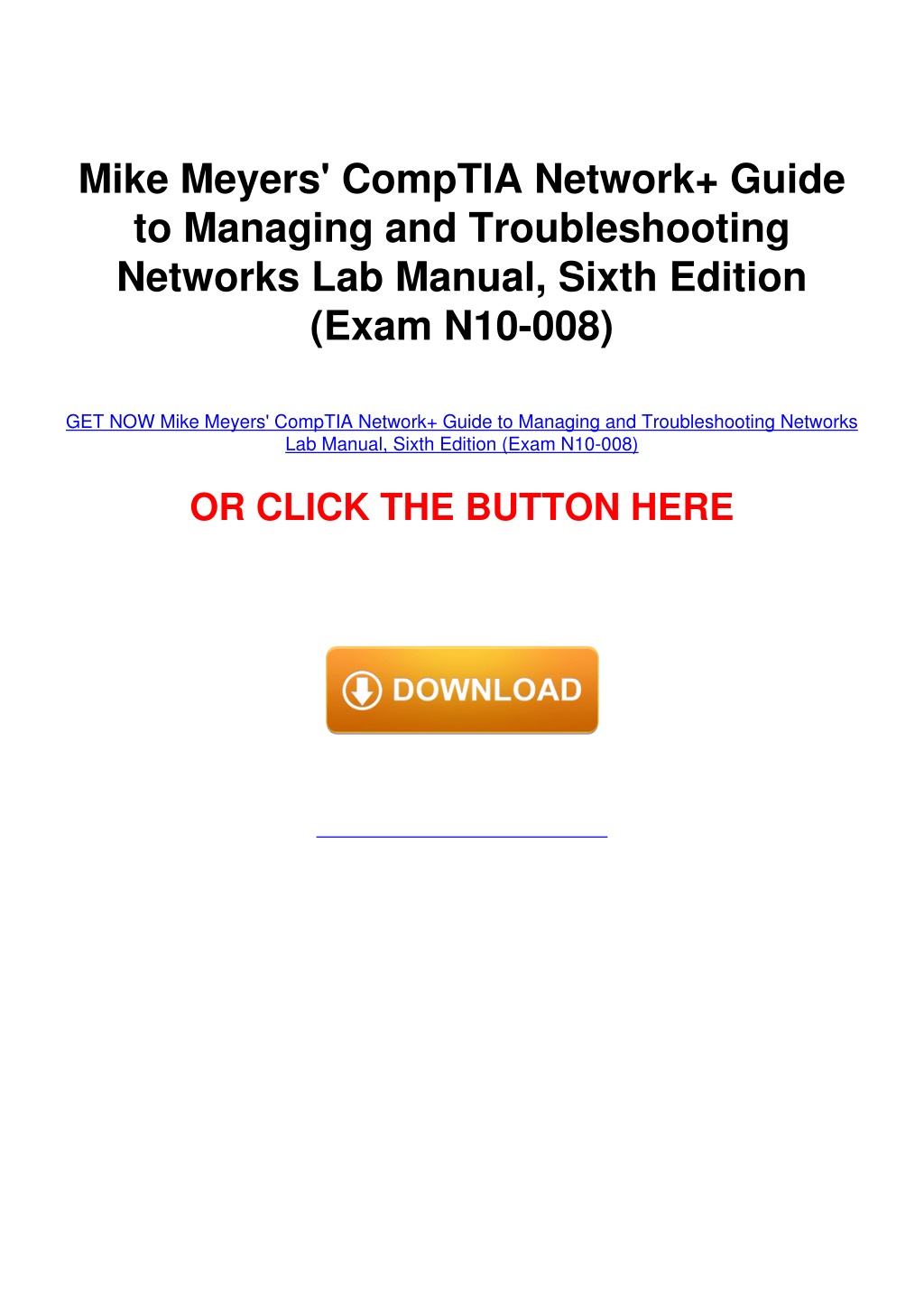 Mike Meyers' CompTIA Network+ Guide to Managing and Troubleshooting Networks Lab Manual, Sixth Edition (Exam N10-008)

GET NOW Mike Meyers' CompTIA Network+ Guide to Managing and Troubleshooting Networks Lab Manual, Sixth Edition (Exam N10-008)

OR CLICK THE BUTTON HERE

DOWNLOAD